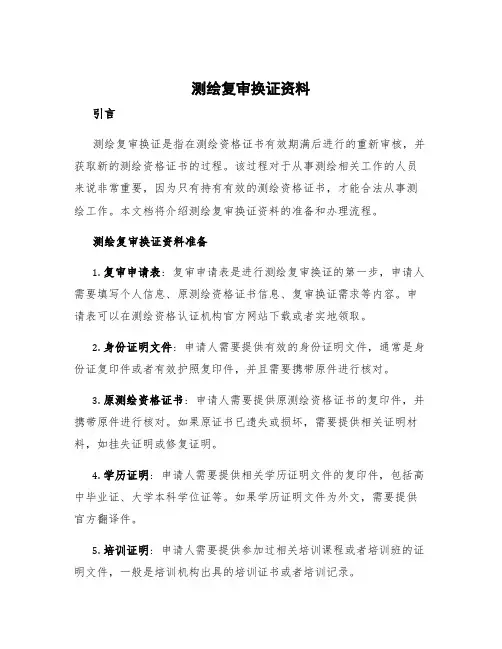 测绘复审换证资料

引言

测绘复审换证是指在测绘资格证书有效期满后进行的重新审核，并获取新的测绘资格证书的过程。该过程对于从事测绘相关工作的人员来说非常重要，因为只有持有有效的测绘资格证书，才能合法从事测绘工作。本文档将介绍测绘复审换证资料的准备和办理流程。

测绘复审换证资料准备

1. 复审申请表：复审申请表是进行测绘复审换证的第一步，申请人需要填写个人信息、原测绘资格证书信息、复审换证需求等内容。申请表可以在测绘资格认证机构官方网站下载或者实地领取。

2. 身份证明文件：申请人需要提供有效的身份证明文件，通常是身份证复印件或者有效护照复印件，并且需要携带原件进行核对。

3. 原测绘资格证书：申请人需要提供原测绘资格证书的复印件，并携带原件进行核对。如果原证书已遗失或损坏，需要提供相关证明材料，如挂失证明或修复证明。

4. 学历证明：申请人需要提供相关学历证明文件的复印件，包括高中毕业证、大学本科学位证等。如果学历证明文件为外文，需要提供官方翻译件。

5. 培训证明：申请人需要提供参加过相关培训课程或者培训班的证明文件，一般是培训机构出具的培训证书或者培训记录。